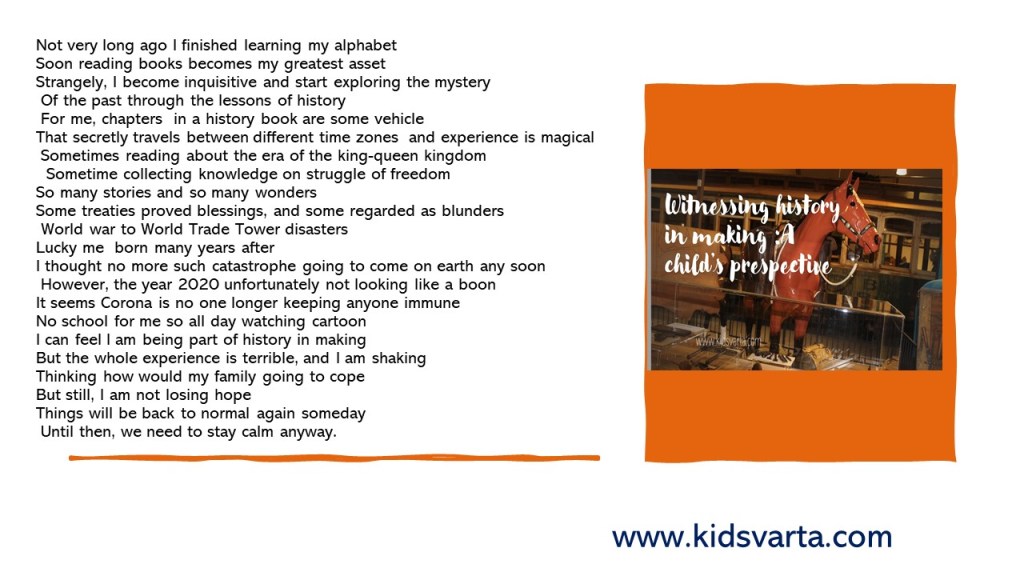 Not very long ago I finished learning my alphabet
Soon reading books becomes my greatest asset
Strangely, I become inquisitive and start exploring the mystery
Of the past through the lessons of history
For me, chapters in a history book are some vehicle
That secretly travels between different time zones and experience is magical
Sometimes reading about the era of the king-queen kingdom
Sometime collecting knowledge on struggle of freedom
So many stories and so many wonders
Some treaties proved blessings, and some regarded as blunders
World war to World Trade Tower disasters
Lucky me born many years after
I thought no more such catastrophe going to come on earth any soon
However, the year 2020 unfortunately not looking like a boon
It seems Corona is no one longer keeping anyone immune
No school for me so all day watching cartoon
I can feel I am being part of history in making
But the whole experience is terrible, and I am shaking
Thinking how would my family going to cope
But still, I am not losing hope
Things will be back to normal again someday
Until then, we need to stay calm anyway.

Witnessing history
in making :A
child's prespective

www.kidsvarta.com